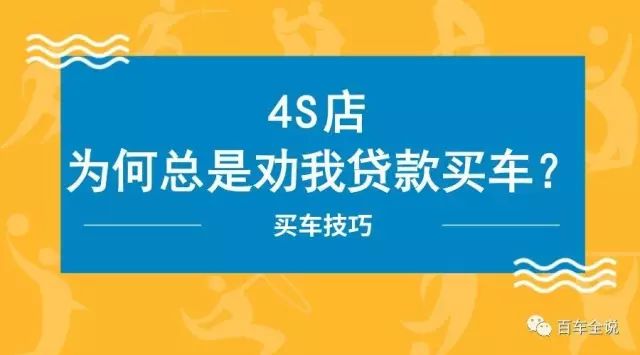 4S店
为何总是劝我贷款买车？

买车技巧

百车全说